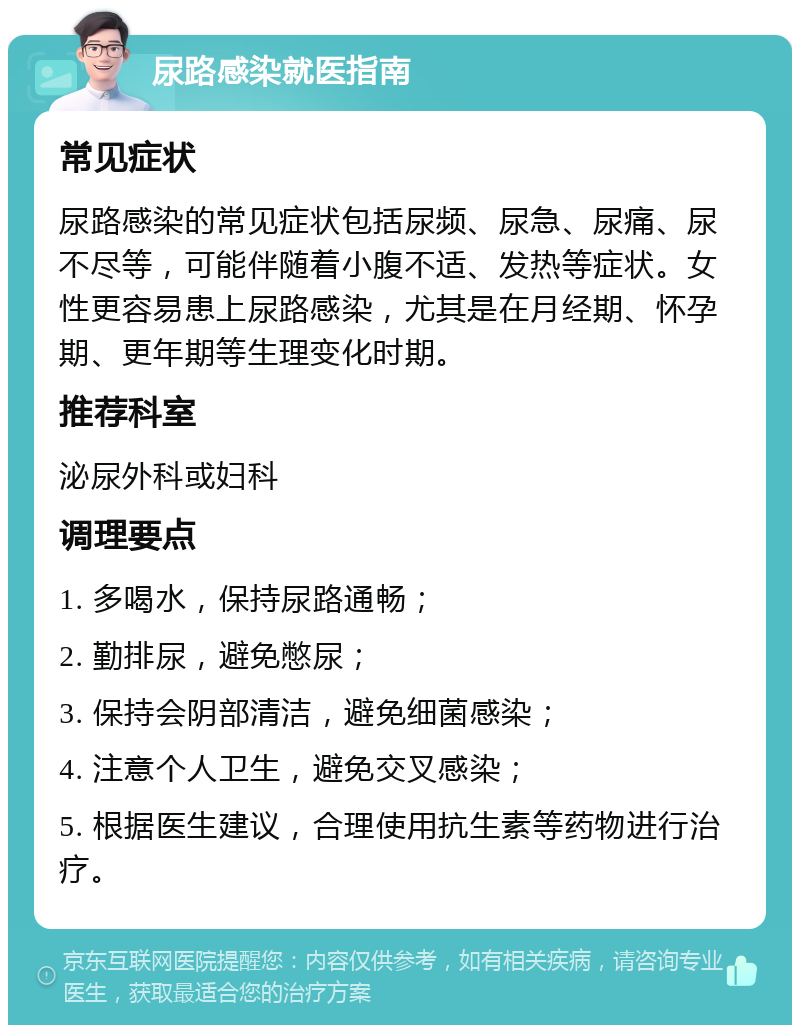 尿路感染就医指南

常见症状

尿路感染的常见症状包括尿频、尿急、尿痛、尿不尽等，可能伴随着小腹不适、发热等症状。女性更容易患上尿路感染，尤其是在月经期、怀孕期、更年期等生理变化时期。

推荐科室

泌尿外科或妇科

调理要点

1. 多喝水，保持尿路通畅；

2. 勤排尿，避免憋尿；

3. 保持会阴部清洁，避免细菌感染；

4. 注意个人卫生，避免交叉感染；

5. 根据医生建议，合理使用抗生素等药物进行治疗。

京东互联网医院提醒您：内容仅供参考，如有相关疾病，请咨询专业医生，获取最适合您的治疗方案